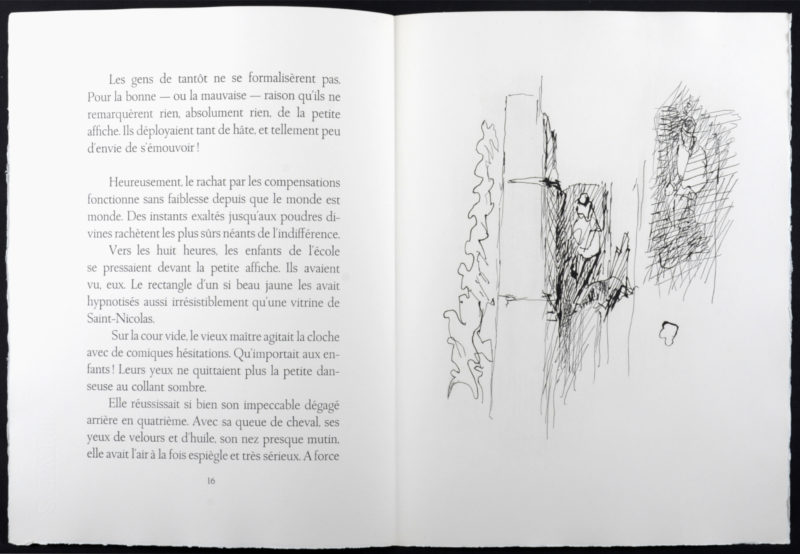 Les gens de tantôt ne se formalisèrent pas. Pour la bonne — ou la mauvaise — raison qu'ils ne remarquèrent rien, absolument rien, de la petite affiche. Ils déployaient tant de hâte, et tellement peu d'envie de s'émouvoir !

Heureusement, le rachat par les compensations fonctionne sans faiblesse depuis que le monde est monde. Des instants exaltés jusqu'aux poudres divines rachètent les plus sûrs néants de l'indifférence.

Vers les huit heures, les enfants de l'école se pressaient devant la petite affiche. Ils avaient vu, eux. Le rectangle d'un si beau jaune les avait hypnotisés aussi irrésistiblement qu'une vitrine de Saint-Nicolas.

Sur la cour vide, le vieux maître agitait la cloche avec de comiques hésitations. Qu'importait aux enfants ! Leurs yeux ne quittaient plus la petite danseuse au collant sombre.

Elle réussissait si bien son impeccable dégagé arrière en quatrième. Avec sa queue de cheval, ses yeux de velours et d'huile, son nez presque mutin, elle avait l'air à la fois espiègle et très sérieux. A force

16